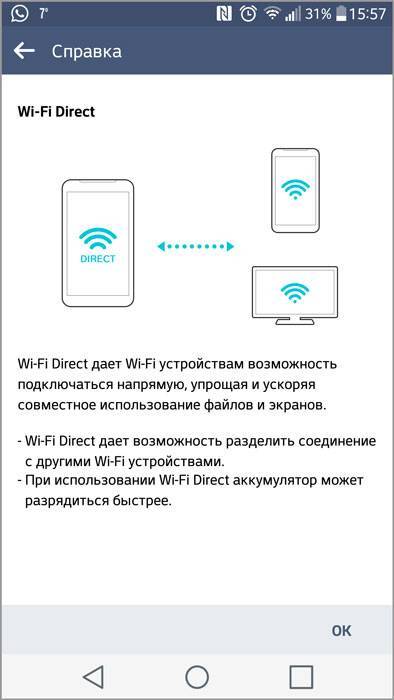 7° 31% 15:57

Справка

Wi-Fi Direct

DIRECT

Wi-Fi Direct дает Wi-Fi устройствам возможность подключаться напрямую, упрощая и ускоряя совместное использование файлов и экранов.

- Wi-Fi Direct дает возможность разделить соединение с другими Wi-Fi устройствами.
- При использовании Wi-Fi Direct аккумулятор может разрядиться быстрее.

OK